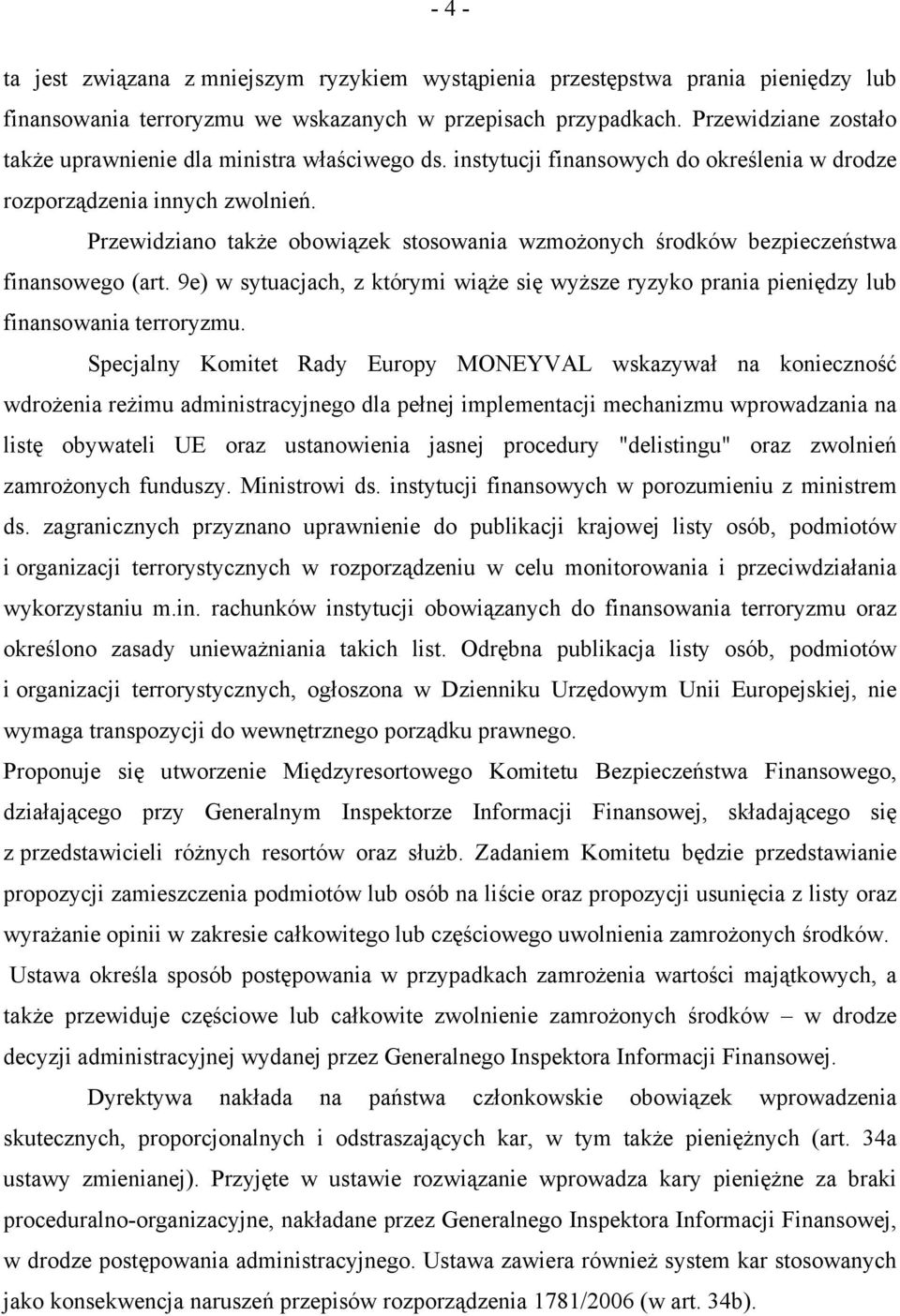 - 4 -

ta jest związana z mniejszym ryzykiem wystąpienia przestępstwa prania pieniędzy lub finansowania terroryzmu we wskazanych w przepisach przypadkach. Przewidziane zostało także uprawnienie dla ministra właściwego ds. instytucji finansowych do określenia w drodze rozporządzenia innych zwolnień.

Przewidziano także obowiązek stosowania wzmożonych środków bezpieczeństwa finansowego (art. 9e) w sytuacjach, z którymi wiąże się wyższe ryzyko prania pieniędzy lub finansowania terroryzmu.

Specjalny Komitet Rady Europy MONEYVAL wskazywał na konieczność wdrożenia reżimu administracyjnego dla pełnej implementacji mechanizmu wprowadzania na listę obywateli UE oraz ustanowienia jasnej procedury "delistingu" oraz zwolnień zamrożonych funduszy. Ministrowi ds. instytucji finansowych w porozumieniu z ministrem ds. zagranicznych przyznano uprawnienie do publikacji krajowej listy osób, podmiotów i organizacji terrorystycznych w rozporządzeniu w celu monitorowania i przeciwdziałania wykorzystaniu m.in. rachunków instytucji obowiązanych do finansowania terroryzmu oraz określono zasady unieważniania takich list. Odrębna publikacja listy osób, podmiotów i organizacji terrorystycznych, ogłoszona w Dzienniku Urzędowym Unii Europejskiej, nie wymaga transpozycji do wewnętrznego porządku prawnego.

Proponuje się utworzenie Międzyresortowego Komitetu Bezpieczeństwa Finansowego, działającego przy Generalnym Inspektorze Informacji Finansowej, składającego się z przedstawicieli różnych resortów oraz służb. Zadaniem Komitetu będzie przedstawianie propozycji zamieszczenia podmiotów lub osób na liście oraz propozycji usunięcia z listy oraz wyrażanie opinii w zakresie całkowitego lub częściowego uwolnienia zamrożonych środków.

Ustawa określa sposób postępowania w przypadkach zamrożenia wartości majątkowych, a także przewiduje częściowe lub całkowite zwolnienie zamrożonych środków – w drodze decyzji administracyjnej wydanej przez Generalnego Inspektora Informacji Finansowej.

Dyrektywa nakłada na państwa członkowskie obowiązek wprowadzenia skutecznych, proporcjonalnych i odstraszających kar, w tym także pieniężnych (art. 34a ustawy zmienianej). Przyjęte w ustawie rozwiązanie wprowadza kary pieniężne za braki proceduralno-organizacyjne, nakładane przez Generalnego Inspektora Informacji Finansowej, w drodze postępowania administracyjnego. Ustawa zawiera również system kar stosowanych jako konsekwencja naruszeń przepisów rozporządzenia 1781/2006 (w art. 34b).